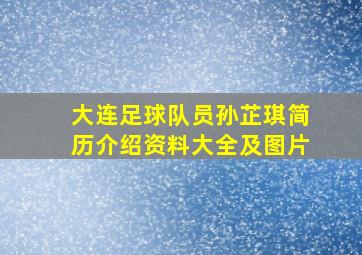 大连足球队员孙芷琪简历介绍资料大全及图片